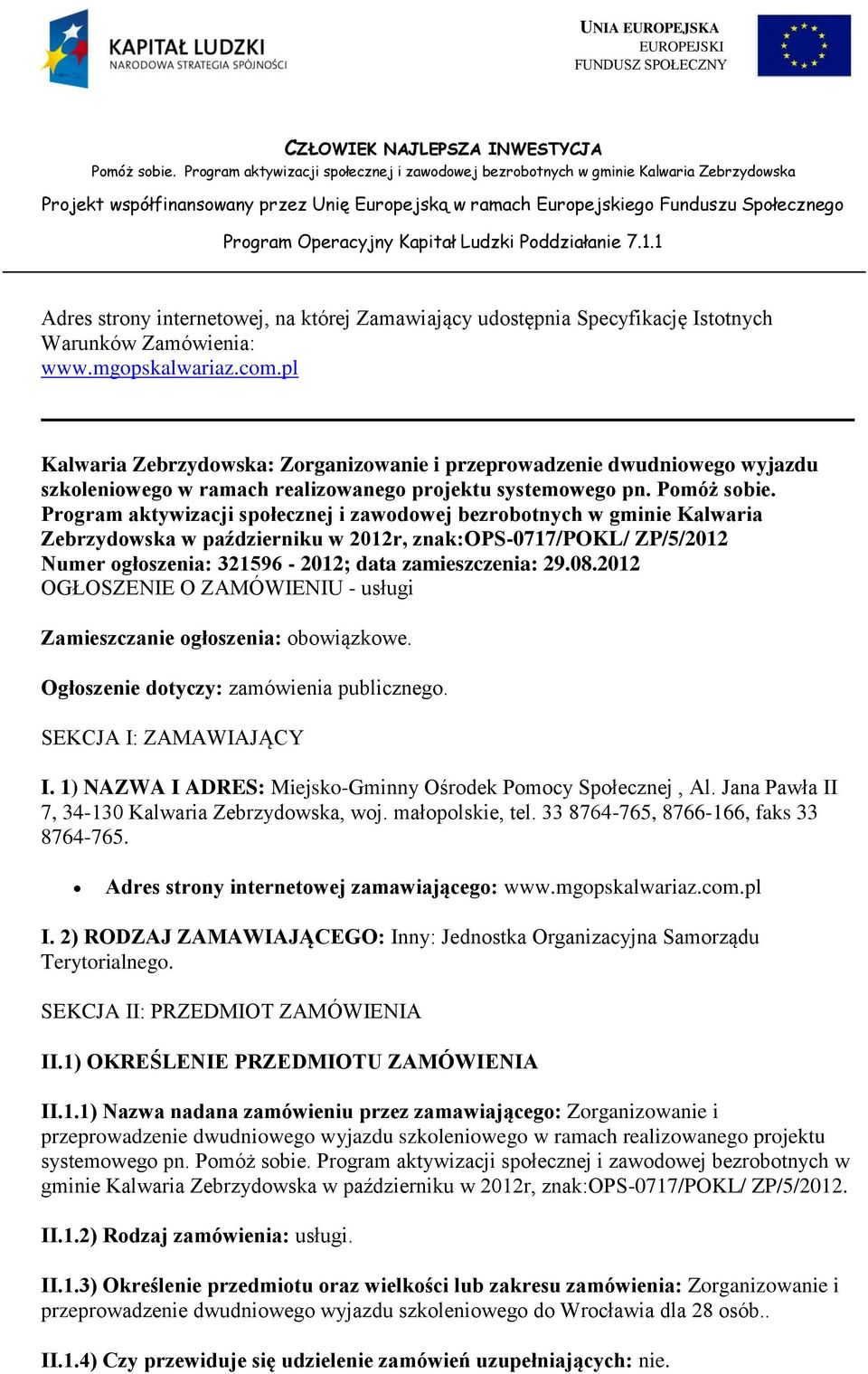 KAPITAŁ LUDZKI
NARODOWA STRATEGIA SPÓJNOŚCI

UNIA EUROPEJSKA
EUROPEJSKI
FUNDUSZ SPOŁECZNY

CZŁOWIEK NAJLEPSZA INWESTYCJA
Pomóż sobie. Program aktywizacji społecznej i zawodowej bezrobotnych w gminie Kalwaria Zebrzydowska
Projekt współfinansowany przez Unię Europejską w ramach Europejskiego Funduszu Społecznego
Program Operacyjny Kapitał Ludzki Poddziałanie 7.1.1

Adres strony internetowej, na której Zamawiający udostępnia Specyfikację Istotnych Warunków Zamówienia:
www.mgopskalwariaz.com.pl

Kalwaria Zebrzydowska: Zorganizowanie i przeprowadzenie dwudniowego wyjazdu szkoleniowego w ramach realizowanego projektu systemowego pn. Pomóż sobie. Program aktywizacji społecznej i zawodowej bezrobotnych w gminie Kalwaria Zebrzydowska w październiku w 2012r, znak:OPS-0717/POKL/ ZP/5/2012
Numer ogłoszenia: 321596 - 2012; data zamieszczenia: 29.08.2012
OGŁOSZENIE O ZAMÓWIENIU - usługi

Zamieszczanie ogłoszenia: obowiązkowe.

Ogłoszenie dotyczy: zamówienia publicznego.

SEKCJA I: ZAMAWIAJĄCY

I. 1) NAZWA I ADRES: Miejsko-Gminny Ośrodek Pomocy Społecznej , Al. Jana Pawła II 7, 34-130 Kalwaria Zebrzydowska, woj. małopolskie, tel. 33 8764-765, 8766-166, faks 33 8764-765.

• Adres strony internetowej zamawiającego: www.mgopskalwariaz.com.pl

I. 2) RODZAJ ZAMAWIAJĄCEGO: Inny: Jednostka Organizacyjna Samorządu Terytorialnego.

SEKCJA II: PRZEDMIOT ZAMÓWIENIA

II.1) OKREŚLENIE PRZEDMIOTU ZAMÓWIENIA

II.1.1) Nazwa nadana zamówieniu przez zamawiającego: Zorganizowanie i przeprowadzenie dwudniowego wyjazdu szkoleniowego w ramach realizowanego projektu systemowego pn. Pomóż sobie. Program aktywizacji społecznej i zawodowej bezrobotnych w gminie Kalwaria Zebrzydowska w październiku w 2012r, znak:OPS-0717/POKL/ ZP/5/2012.

II.1.2) Rodzaj zamówienia: usługi.

II.1.3) Określenie przedmiotu oraz wielkości lub zakresu zamówienia: Zorganizowanie i przeprowadzenie dwudniowego wyjazdu szkoleniowego do Wrocławia dla 28 osób..

II.1.4) Czy przewiduje się udzielenie zamówień uzupełniających: nie.